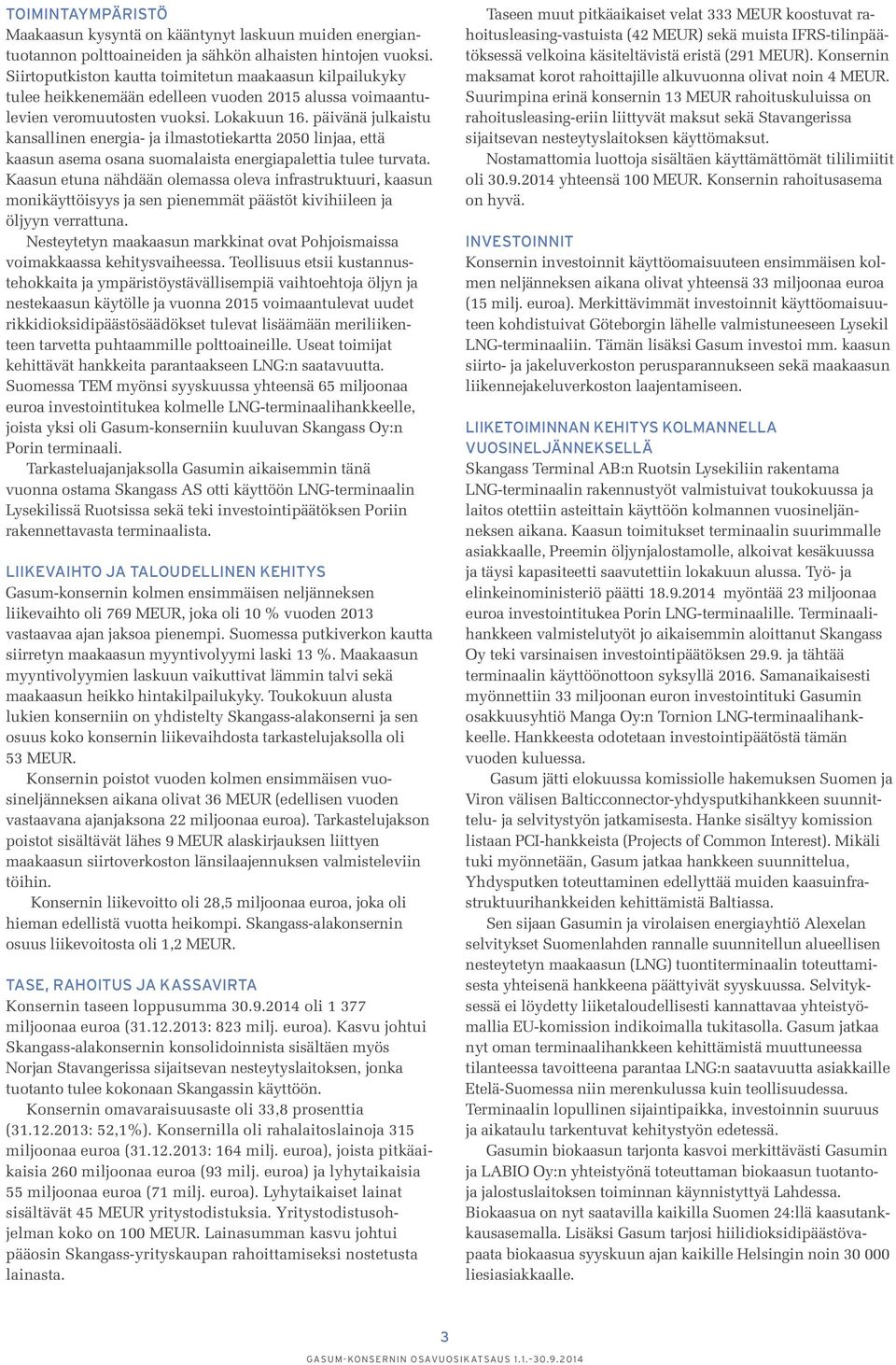 TOIMINTAYMPÄRISTÖ
Maakaasun kysyntä on kääntynyt laskuun muiden energiantuotannon polttoaineiden ja sähkön alhaisten hintojen vuoksi. Siirtoputkiston kautta toimitetun maakaasun kilpailukyky tulee heikkenemään edelleen vuoden 2015 alussa voimaantulevien veromuutosten vuoksi. Lokakuun 16. päivänä julkaistu kansallinen energia- ja ilmastotiekartta 2050 linjaa, että kaasun asema osana suomalaista energiapalettia tulee turvata. Kaasun etuna nähdään olemassa oleva infrastruktuuri, kaasun monikäyttöisyys ja sen pienemmät päästöt kivihiileen ja öljyyn verrattuna.

Nesteytetyn maakaasun markkinat ovat Pohjoismaissa voimakkaassa kehitysvaiheessa. Teollisuus etsii kustannustehokkaita ja ympäristöystävällisempiä vaihtoehtoja öljyn ja nestekaasun käytölle ja vuonna 2015 voimaantulevat uudet rikkidioksidipäästösäädökset tulevat lisäämään meriliikenteen tarvetta puhtaammille polttoaineille. Useat toimijat kehittävät hankkeita parantaakseen LNG:n saatavuutta. Suomessa TEM myönsi syyskuussa yhteensä 65 miljoonaa euroa investointitukea kolmelle LNG-terminaalihankkeelle, joista yksi oli Gasum-konserniin kuuluvan Skangass Oy:n Porin terminaali.

Tarkasteluajanjaksolla Gasumin aikaisemmin tänä vuonna ostama Skangass AS otti käyttöön LNG-terminaalin Lysekilissä Ruotsissa sekä teki investointipäätöksen Poriin rakennettavasta terminaalista.

LIIKEVAIHTO JA TALOUDELLINEN KEHITYS
Gasum-konsernin kolmen ensimmäisen neljänneksen liikevaihto oli 769 MEUR, joka oli 10 % vuoden 2013 vastaavaa ajan jaksoa pienempi. Suomessa putkiverkon kautta siirretyn maakaasun myyntivolyymi laski 13 %. Maakaasun myyntivolyymien laskuun vaikuttivat lämmin talvi sekä maakaasun heikko hintakilpailukyky. Toukokuun alusta lukien konserniin on yhdistelty Skangass-alakonserni ja sen osuus koko konsernin liikevaihdosta tarkastelujaksolla oli 53 MEUR.

Konsernin poistot vuoden kolmen ensimmäisen vuosineljänneksen aikana olivat 36 MEUR (edellisen vuoden vastaavana ajanjaksona 22 miljoonaa euroa). Tarkastelujakson poistot sisältävät lähes 9 MEUR alaskirjauksen liittyen maakaasun siirtoverkoston länsilaajennuksen valmisteleviin töihin.

Konsernin liikevoitto oli 28,5 miljoonaa euroa, joka oli hieman edellistä vuotta heikompi. Skangass-alakonsernin osuus liikevoitosta oli 1,2 MEUR.

TASE, RAHOITUS JA KASSAVIRTA
Konsernin taseen loppusumma 30.9.2014 oli 1 377 miljoonaa euroa (31.12.2013: 823 milj. euroa). Kasvu johtui Skangass-alakonsernin konsolidoinnista sisältäen myös Norjan Stavangerissa sijaitsevan nesteytyslaitoksen, jonka tuotanto tulee kokonaan Skangassin käyttöön.

Konsernin omavaraisuusaste oli 33,8 prosenttia (31.12.2013: 52,1%). Konsernilla oli rahalaitoslainoja 315 miljoonaa euroa (31.12.2013: 164 milj. euroa), joista pitkäaikaisia 260 miljoonaa euroa (93 milj. euroa) ja lyhytaikaisia 55 miljoonaa euroa (71 milj. euroa). Lyhytaikaiset lainat sisältävät 45 MEUR yritystodistuksia. Yritystodistusohjelman koko on 100 MEUR. Lainasumman kasvu johtui pääosin Skangass-yrityskaupan rahoittamiseksi nostetusta lainasta.

Taseen muut pitkäaikaiset velat 333 MEUR koostuvat rahoitusleasing-vastuista (42 MEUR) sekä muista IFRS-tilinpäätöksessä velkoina käsiteltävistä eristä (291 MEUR). Konsernin maksamat korot rahoittajille alkuvuonna olivat noin 4 MEUR. Suurimpina erinä konsernin 13 MEUR rahoituskuluissa on rahoitusleasing-eriin liittyvät maksut sekä Stavangerissa sijaitsevan nesteytyslaitoksen käyttömaksut.

Nostamattomia luottoja sisältäen käyttämättömät tililimiitit oli 30.9.2014 yhteensä 100 MEUR. Konsernin rahoitusasema on hyvä.

INVESTOINNIT
Konsernin investoinnit käyttöomaisuuteen ensimmäisen kolmen neljänneksen aikana olivat yhteensä 33 miljoonaa euroa (15 milj. euroa). Merkittävimmät investoinnit käyttöomaisuuteen kohdistuivat Göteborgin lähelle valmistuneeseen Lysekil LNG-terminaaliin. Tämän lisäksi Gasum investoi mm. kaasun siirto- ja jakeluverkoston perusparannukseen sekä maakaasun liikennejakeluverkoston laajentamiseen.

LIIKETOIMINNAN KEHITYS KOLMANNELLA VUOSINELJÄNNEKSELLÄ
Skangass Terminal AB:n Ruotsin Lysekiliin rakentama LNG-terminaalin rakennustyöt valmistuivat toukokuussa ja laitos otettiin asteittain käyttöön kolmannen vuosineljänneksen aikana. Kaasun toimitukset terminaalin suurimmalle asiakkaalle, Preemin öljynjalostamolle, alkoivat kesäkuussa ja täysi kapasiteetti saavutettiin lokakuun alussa. Työ- ja elinkeinoministeriö päätti 18.9.2014 myöntää 23 miljoonaa euroa investointitukea Porin LNG-terminaalille. Terminaalihankkeen valmistelutyöt jo aikaisemmin aloittanut Skangass Oy teki varsinaisen investointipäätöksen 29.9. ja tähtää terminaalin käyttöönottoon syksyllä 2016. Samanaikaisesti myönnettiin 33 miljoonan euron investointituki Gasumin osakkuusyhtiö Manga Oy:n Tornion LNG-terminaalihankkeelle. Hankkeesta odotetaan investointipäätöstä tämän vuoden kuluessa.

Gasum jätti elokuussa komissiolle hakemuksen Suomen ja Viron välisen Balticconnector-yhdysputkihankkeen suunnittelu- ja selvitystyön jatkamisesta. Hanke sisältyy komission listaan PCI-hankkeista (Projects of Common Interest). Mikäli tuki myönnetään, Gasum jatkaa hankkeen suunnittelua, Yhdysputken toteuttaminen edellyttää muiden kaasuinfrastruktuurihankkeiden kehittämistä Baltiassa.

Sen sijaan Gasumin ja virolaisen energiayhtiö Alexelan selvitykset Suomenlahden rannalle suunnitellun alueellisen nesteytetyn maakaasun (LNG) tuontiterminaalin toteuttamisesta yhteisenä hankkeena päättyivät syyskuussa. Selvityksessä ei löydetty liiketaloudellisesti kannattavaa yhteistyömallia EU-komission indikoimalla tukitasolla. Gasum jatkaa nyt oman terminaalihankkeen kehittämistä muuttuneessa tilanteessa tavoitteena parantaa LNG:n saatavuutta asiakkaille Etelä-Suomessa niin merenkulussa kuin teollisuudessa. Terminaalin lopullinen sijaintipaikka, investoinnin suuruus ja aikataulu tarkentuvat kehitystyön edetessä.

Gasumin biokaasun tarjonta kasvoi merkittävästi Gasumin ja LABIO Oy:n yhteistyönä toteuttaman biokaasun tuotanto- ja jalostuslaitoksen toiminnan käynnistyttyä Lahdessa. Biokaasua on nyt saatavilla kaikilla Suomen 24:llä kaasutankkausasemalla. Lisäksi Gasum tarjosi hiilidioksidipäästövapaata biokaasua syyskuun ajan kaikille Helsingin noin 30 000 liesiasiakkaalle.

3
GASUM-KONSERNIN OSAVUOSIKATSAUS 1.1.–30.9.2014